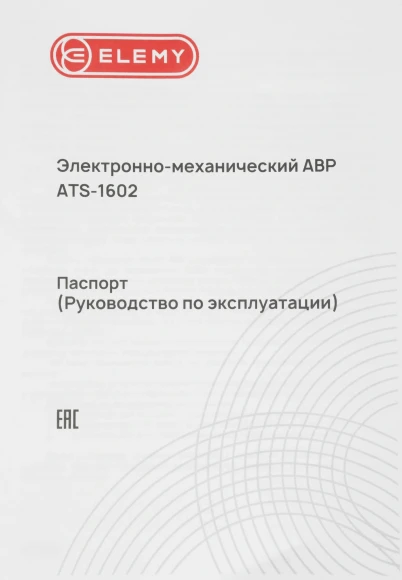 ELEMY

Электронно-механический АВР
ATS-1602

Паспорт
(Руководство по эксплуатации)

EAC